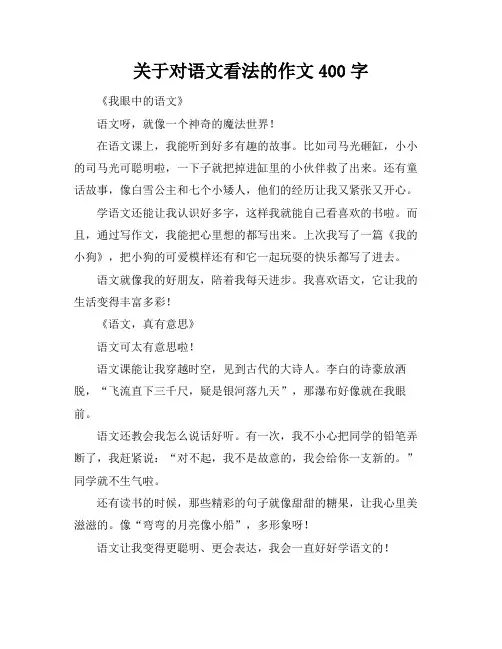 关于对语文看法的作文 400 字

《我眼中的语文》

语文呀，就像一个神奇的魔法世界！

在语文课上，我能听到好多有趣的故事。比如司马光砸缸，小小的司马光可聪明啦，一下子就把掉进缸里的小伙伴救了出来。还有童话故事，像白雪公主和七个小矮人，他们的经历让我又紧张又开心。

学语文还能让我认识好多字，这样我就能自己看喜欢的书啦。而且，通过写作文，我能把心里想的都写出来。上次我写了一篇《我的小狗》，把小狗的可爱模样还有和它一起玩耍的快乐都写了进去。

语文就像我的好朋友，陪着我每天进步。我喜欢语文，它让我的生活变得丰富多彩！

《语文，真有意思》

语文可太有意思啦！

语文课能让我穿越时空，见到古代的大诗人。李白的诗豪放洒脱，“飞流直下三千尺，疑是银河落九天”，那瀑布好像就在我眼前。

语文还教会我怎么说话好听。有一次，我不小心把同学的铅笔弄断了，我赶紧说：“对不起，我不是故意的，我会给你一支新的。”同学就不生气啦。

还有读书的时候，那些精彩的句子就像甜甜的糖果，让我心里美滋滋的。像“弯弯的月亮像小船”，多形象呀！

语文让我变得更聪明、更会表达，我会一直好好学语文的！